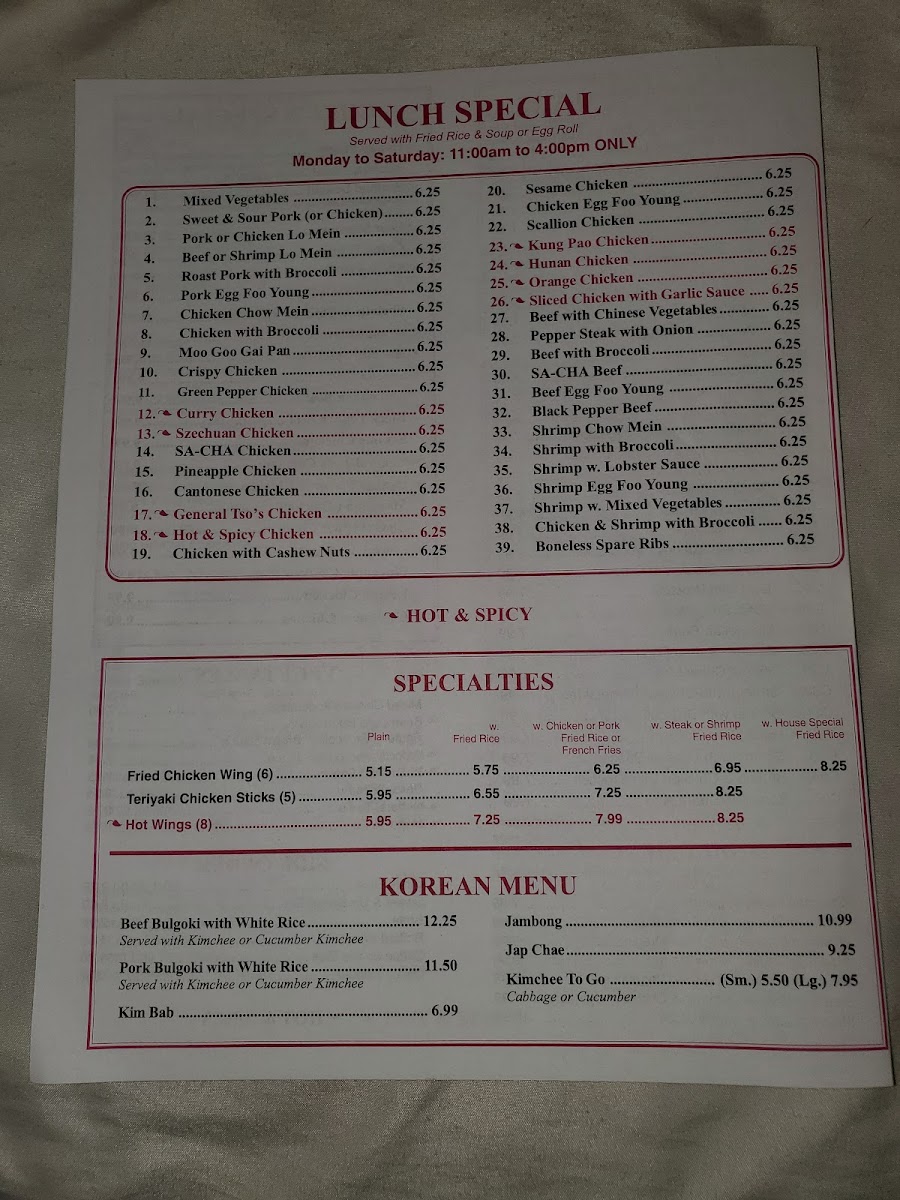 LUNCH SPECIAL

Served with Fried Rice & Soup or Egg Roll

Monday to Saturday: 11:00am to 4:00pm ONLY

1. Mixed Vegetables 6.25
2. Sweet & Sour Pork (or Chicken) 6.25
3. Pork or Chicken Lo Mein 6.25
4. Beef or Shrimp Lo Mein 6.25
5. Roast Pork with Broccoli 6.25
6. Pork Egg Foo Young 6.25
7. Chicken Chow Mein 6.25
8. Chicken with Broccoli 6.25
9. Moo Goo Gai Pan 6.25
10. Crispy Chicken 6.25
11. Green Pepper Chicken 6.25
12. Curry Chicken 6.25
13. Szechuan Chicken 6.25
14. SA-CHA Chicken 6.25
15. Pineapple Chicken 6.25
16. Cantonese Chicken 6.25
17. General Tso's Chicken 6.25
18. Hot & Spicy Chicken 6.25
19. Chicken with Cashew Nuts 6.25

20. Sesame Chicken 6.25
21. Chicken Egg Foo Young 6.25
22. Scallion Chicken 6.25
23. Kung Pao Chicken 6.25
24. Hunan Chicken 6.25
25. Orange Chicken 6.25
26. Sliced Chicken with Garlic Sauce 6.25
27. Beef with Chinese Vegetables 6.25
28. Pepper Steak with Onion 6.25
29. Beef with Broccoli 6.25
30. SA-CHA Beef 6.25
31. Beef Egg Foo Young 6.25
32. Black Pepper Beef 6.25
33. Shrimp Chow Mein 6.25
34. Shrimp with Broccoli 6.25
35. Shrimp w. Lobster Sauce 6.25
36. Shrimp Egg Foo Young 6.25
37. Shrimp w. Mixed Vegetables 6.25
38. Chicken & Shrimp with Broccoli 6.25
39. Boneless Spare Ribs 6.25

HOT & SPICY

SPECIALTIES

| | Plain | w. Fried Rice | w. Chicken or Pork Fried Rice or French Fries | w. Steak or Shrimp Fried Rice | w. House Special Fried Rice |
|---|---|---|---|---|---|
| Fried Chicken Wing (6) | 5.15 | 5.75 | 6.25 | 6.95 | 8.25 |
| Teriyaki Chicken Sticks (5) | 5.95 | 6.55 | 7.25 | 8.25 | |
| Hot Wings (8) | 5.95 | 7.25 | 7.99 | 8.25 | |

KOREAN MENU

Beef Bulgoki with White Rice 12.25
Served with Kimchee or Cucumber Kimchee

Pork Bulgoki with White Rice 11.50
Served with Kimchee or Cucumber Kimchee

Kim Bab 6.99

Jambong 10.99

Jap Chae 9.25

Kimchee To Go (Sm.) 5.50 (Lg.) 7.95
Cabbage or Cucumber